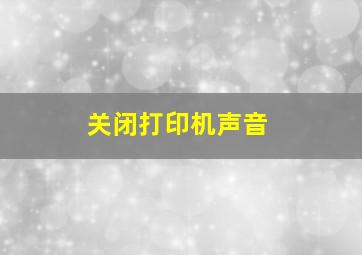 关闭打印机声音